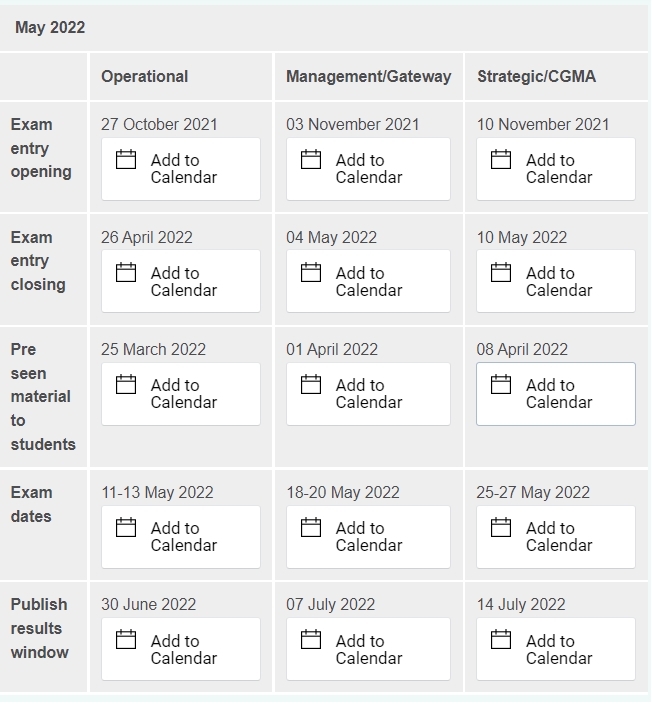 May 2022

| | Operational | Management/Gateway | Strategic/CGMA |
|---|---|---|---|
| Exam entry opening | 27 October 2021 Add to Calendar | 03 November 2021 Add to Calendar | 10 November 2021 Add to Calendar |
| Exam entry closing | 26 April 2022 Add to Calendar | 04 May 2022 Add to Calendar | 10 May 2022 Add to Calendar |
| Pre seen material to students | 25 March 2022 Add to Calendar | 01 April 2022 Add to Calendar | 08 April 2022 Add to Calendar |
| Exam dates | 11-13 May 2022 Add to Calendar | 18-20 May 2022 Add to Calendar | 25-27 May 2022 Add to Calendar |
| Publish results window | 30 June 2022 Add to Calendar | 07 July 2022 Add to Calendar | 14 July 2022 Add to Calendar |